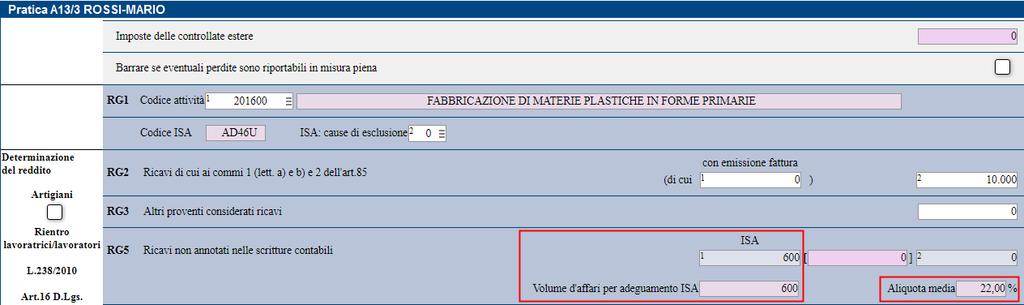 Pratica A13/3 ROSSI-MARIO

Imposte delle controllate estere 0

Barrare se eventuali perdite sono riportabili in misura piena

RG1 Codice attività 1 201600 FABBRICAZIONE DI MATERIE PLASTICHE IN FORME PRIMARIE

Codice ISA AD46U ISA: cause di esclusione 2 0

Determinazione del reddito

Artigiani

Rientro lavoratrici/lavoratori

L.238/2010

Art.16 D.Lgs.

RG2 Ricavi di cui ai commi 1 (lett. a) e b) e 2 dell'art.85 con emissione fattura (di cui 1 0 ) 2 10.000

RG3 Altri proventi considerati ricavi 0

RG5 Ricavi non annotati nelle scritture contabili ISA 1 600 [ 0 ] 2 0

Volume d'affari per adeguamento ISA 600 Aliquota media 22,00 %